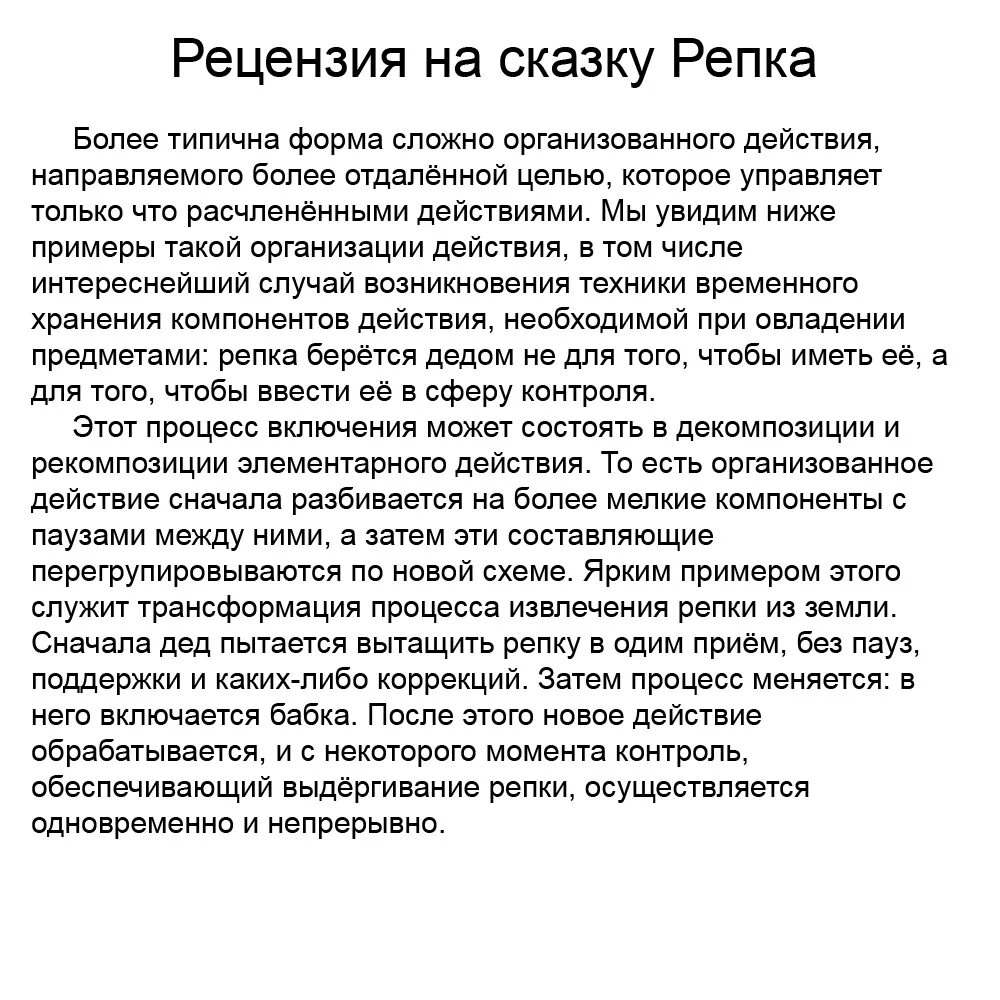 Рецензия на сказку Репка

Более типична форма сложно организованного действия, направляемого более отдалённой целью, которое управляет только что расчленёнными действиями. Мы увидим ниже примеры такой организации действия, в том числе интереснейший случай возникновения техники временного хранения компонентов действия, необходимой при овладении предметами: репка берётся дедом не для того, чтобы иметь её, а для того, чтобы ввести её в сферу контроля.

Этот процесс включения может состоять в декомпозиции и рекомпозиции элементарного действия. То есть организованное действие сначала разбивается на более мелкие компоненты с паузами между ними, а затем эти составляющие перегрупировываются по новой схеме. Ярким примером этого служит трансформация процесса извлечения репки из земли. Сначала дед пытается вытащить репку в одим приём, без пауз, поддержки и каких-либо коррекций. Затем процесс меняется: в него включается бабка. После этого новое действие обрабатывается, и с некоторого момента контроль, обеспечивающий выдёргивание репки, осуществляется одновременно и непрерывно.